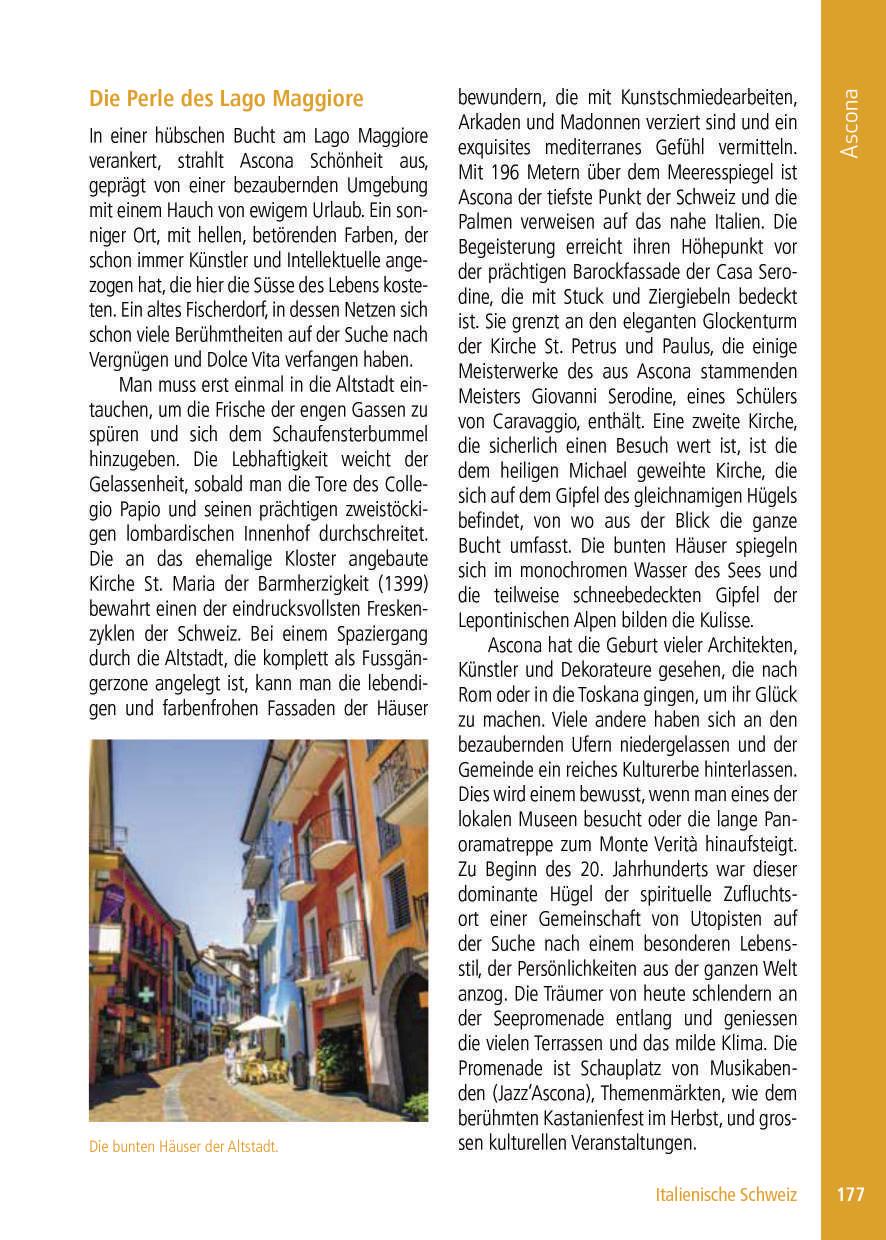 Ascona

Die Perle des Lago Maggiore

In einer hübschen Bucht am Lago Maggiore verankert, strahlt Ascona Schönheit aus, geprägt von einer bezaubernden Umgebung mit einem Hauch von ewigem Urlaub. Ein sonniger Ort, mit hellen, betörenden Farben, der schon immer Künstler und Intellektuelle angezogen hat, die hier die Süsse des Lebens kosteten. Ein altes Fischerdorf, in dessen Netzen sich schon viele Berühmtheiten auf der Suche nach Vergnügen und Dolce Vita verfangen haben.

Man muss erst einmal in die Altstadt eintauchen, um die Frische der engen Gassen zu spüren und sich dem Schaufensterbummel hinzugeben. Die Lebhaftigkeit weicht der Gelassenheit, sobald man die Tore des Collegio Papio und seinen prächtigen zweistöckigen lombardischen Innenhof durchschreitet. Die an das ehemalige Kloster angebaute Kirche St. Maria der Barmherzigkeit (1399) bewahrt einen der eindrucksvollsten Freskenzyklen der Schweiz. Bei einem Spaziergang durch die Altstadt, die komplett als Fussgängerzone angelegt ist, kann man die lebendigen und farbenfrohen Fassaden der Häuser bewundern, die mit Kunstschmiedearbeiten, Arkaden und Madonnen verziert sind und ein exquisites mediterranes Gefühl vermitteln. Mit 196 Metern über dem Meeresspiegel ist Ascona der tiefste Punkt der Schweiz und die Palmen verweisen auf das nahe Italien. Die Begeisterung erreicht ihren Höhepunkt vor der prächtigen Barockfassade der Casa Serodine, die mit Stuck und Ziergiebeln bedeckt ist. Sie grenzt an den eleganten Glockenturm der Kirche St. Petrus und Paulus, die einige Meisterwerke des aus Ascona stammenden Meisters Giovanni Serodine, eines Schülers von Caravaggio, enthält. Eine zweite Kirche, die sicherlich einen Besuch wert ist, ist die dem heiligen Michael geweihte Kirche, die sich auf dem Gipfel des gleichnamigen Hügels befindet, von wo aus der Blick die ganze Bucht umfasst. Die bunten Häuser spiegeln sich im monochromen Wasser des Sees und die teilweise schneebedeckten Gipfel der Lepontinischen Alpen bilden die Kulisse.

Ascona hat die Geburt vieler Architekten, Künstler und Dekorateure gesehen, die nach Rom oder in die Toskana gingen, um ihr Glück zu machen. Viele andere haben sich an den bezaubernden Ufern niedergelassen und der Gemeinde ein reiches Kulturerbe hinterlassen. Dies wird einem bewusst, wenn man eines der lokalen Museen besucht oder die lange Panoramatreppe zum Monte Verità hinaufsteigt. Zu Beginn des 20. Jahrhunderts war dieser dominante Hügel der spirituelle Zufluchtsort einer Gemeinschaft von Utopisten auf der Suche nach einem besonderen Lebensstil, der Persönlichkeiten aus der ganzen Welt anzog. Die Träumer von heute schlendern an der Seepromenade entlang und geniessen die vielen Terrassen und das milde Klima. Die Promenade ist Schauplatz von Musikabenden (Jazz'Ascona), Themenmärkten, wie dem berühmten Kastanienfest im Herbst, und grossen kulturellen Veranstaltungen.

Die bunten Häuser der Altstadt.

Italienische Schweiz 177